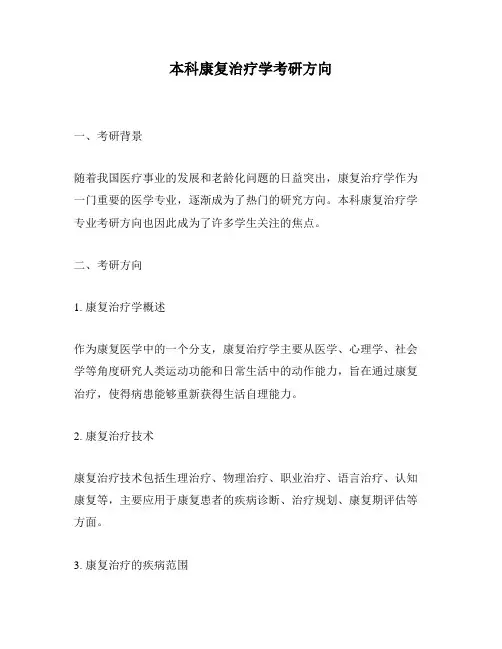 本科康复治疗学考研方向

一、考研背景

随着我国医疗事业的发展和老龄化问题的日益突出，康复治疗学作为一门重要的医学专业，逐渐成为了热门的研究方向。本科康复治疗学专业考研方向也因此成为了许多学生关注的焦点。

二、考研方向

1. 康复治疗学概述

作为康复医学中的一个分支，康复治疗学主要从医学、心理学、社会学等角度研究人类运动功能和日常生活中的动作能力，旨在通过康复治疗，使得病患能够重新获得生活自理能力。

2. 康复治疗技术

康复治疗技术包括生理治疗、物理治疗、职业治疗、语言治疗、认知康复等，主要应用于康复患者的疾病诊断、治疗规划、康复期评估等方面。

3. 康复治疗的疾病范围